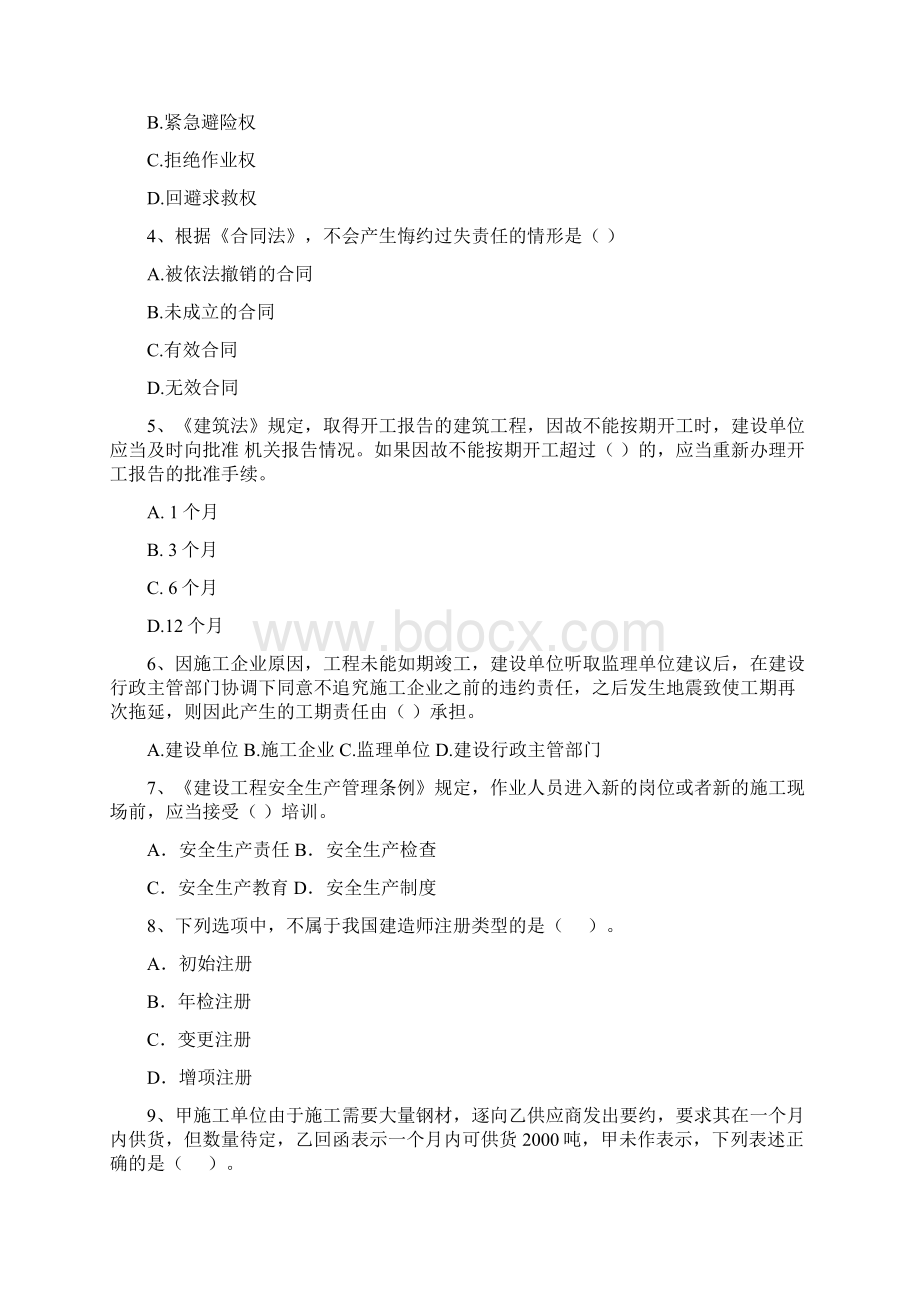 B.紧急避险权

C.拒绝作业权

D.回避求救权

4、根据《合同法》，不会产生悔约过失责任的情形是（ ）

A.被依法撤销的合同

B.未成立的合同

C.有效合同

D.无效合同

5、《建筑法》规定，取得开工报告的建筑工程，因故不能按期开工时，建设单位应当及时向批准 机关报告情况。如果因故不能按期开工超过（ ）的，应当重新办理开工报告的批准手续。

A. 1 个月

B. 3 个月

C. 6 个月

D.12 个月

www.bdocx.com

6、因施工企业原因，工程未能如期竣工，建设单位听取监理单位建议后，在建设行政主管部门协调下同意不追究施工企业之前的违约责任，之后发生地震致使工期再次拖延，则因此产生的工期责任由（ ）承担。

A.建设单位 B.施工企业 C.监理单位 D.建设行政主管部门

7、《建设工程安全生产管理条例》规定，作业人员进入新的岗位或者新的施工现场前，应当接受（ ）培训。

A．安全生产责任 B．安全生产检查

C．安全生产教育 D．安全生产制度

8、下列选项中，不属于我国建造师注册类型的是（　）。

A．初始注册

B．年检注册

C．变更注册

D．增项注册

9、甲施工单位由于施工需要大量钢材，逐向乙供应商发出要约，要求其在一个月内供货，但数量待定，乙回函表示一个月内可供货 2000 吨，甲未作表示，下列表述正确的是（　）。